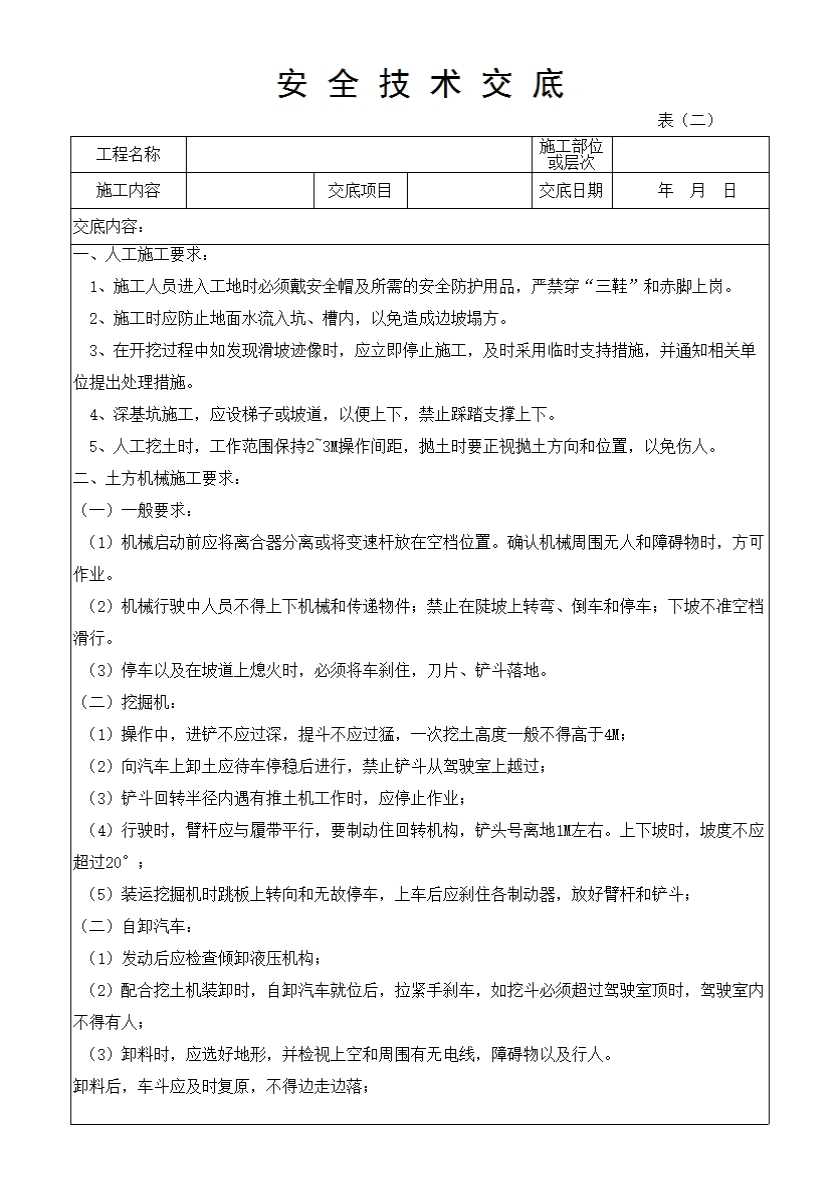 安 全 技 术 交 底

表（二）

| 工程名称 | | | | 施工部位或层次 | |
|---|---|---|---|---|---|
| 施工内容 | | 交底项目 | | 交底日期 | 年 月 日 |

交底内容：

一、人工施工要求：

1、施工人员进入工地时必须戴安全帽及所需的安全防护用品，严禁穿“三鞋”和赤脚上岗。

2、施工时应防止地面水流入坑、槽内，以免造成边坡塌方。

3、在开挖过程中如发现滑坡迹像时，应立即停止施工，及时采用临时支持措施，并通知相关单位提出处理措施。

4、深基坑施工，应设梯子或坡道，以便上下，禁止踩踏支撑上下。

5、人工挖土时，工作范围保持2~3M操作间距，抛土时要正视抛土方向和位置，以免伤人。

二、土方机械施工要求：

（一）一般要求：

（1）机械启动前应将离合器分离或将变速杆放在空档位置。确认机械周围无人和障碍物时，方可作业。

（2）机械行驶中人员不得上下机械和传递物件；禁止在陡坡上转弯、倒车和停车；下坡不准空档滑行。

（3）停车以及在坡道上熄火时，必须将车刹住，刀片、铲斗落地。

（二）挖掘机：

（1）操作中，进铲不应过深，提斗不应过猛，一次挖土高度一般不得高于4M；

（2）向汽车上卸土应待车停稳后进行，禁止铲斗从驾驶室上越过；

（3）铲斗回转半径内遇有推土机工作时，应停止作业；

（4）行驶时，臂杆应与履带平行，要制动住回转机构，铲头号离地1M左右。上下坡时，坡度不应超过20°；

（5）装运挖掘机时跳板上转向和无故停车，上车后应刹住各制动器，放好臂杆和铲斗；

（二）自卸汽车：

（1）发动后应检查倾卸液压机构；

（2）配合挖土机装卸时，自卸汽车就位后，拉紧手刹车，如挖斗必须超过驾驶室顶时，驾驶室内不得有人；

（3）卸料时，应选好地形，并检视上空和周围有无电线，障碍物以及行人。

卸料后，车斗应及时复原，不得边走边落；